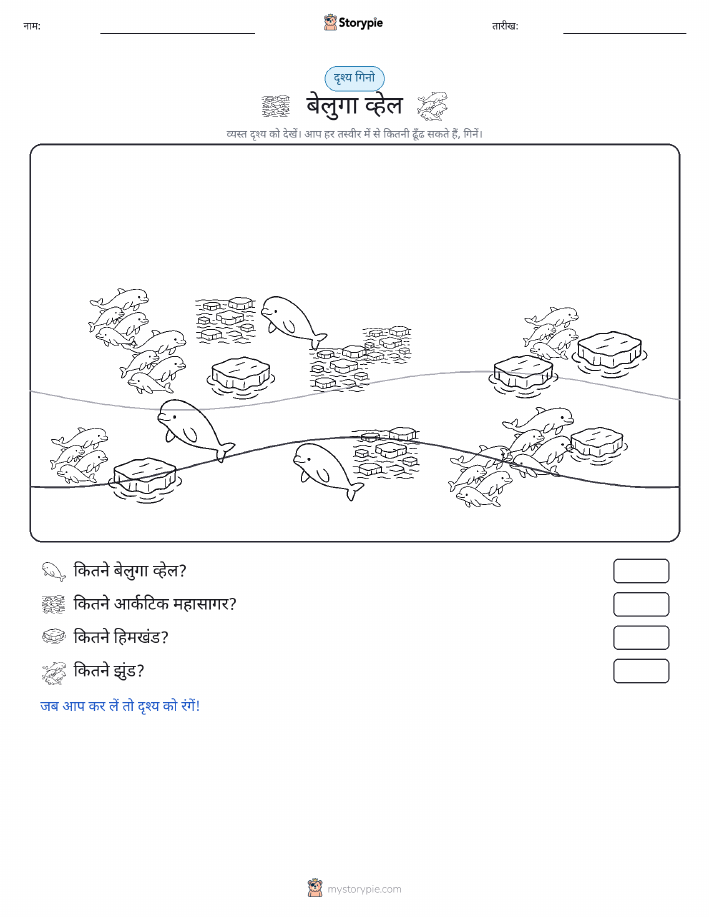 नाम: Storypie तारीख:

दृश्य गिनो

बेलुगा व्हेल

व्यस्त दृश्य को देखें। आप हर तस्वीर में से कितनी ढूँढ सकते हैं, गिनें।

कितने बेलुगा व्हेल?

कितने आर्कटिक महासागर?

कितने हिमखंड?

कितने झुंड?

जब आप कर लें तो दृश्य को रंगें!

mystorypie.com